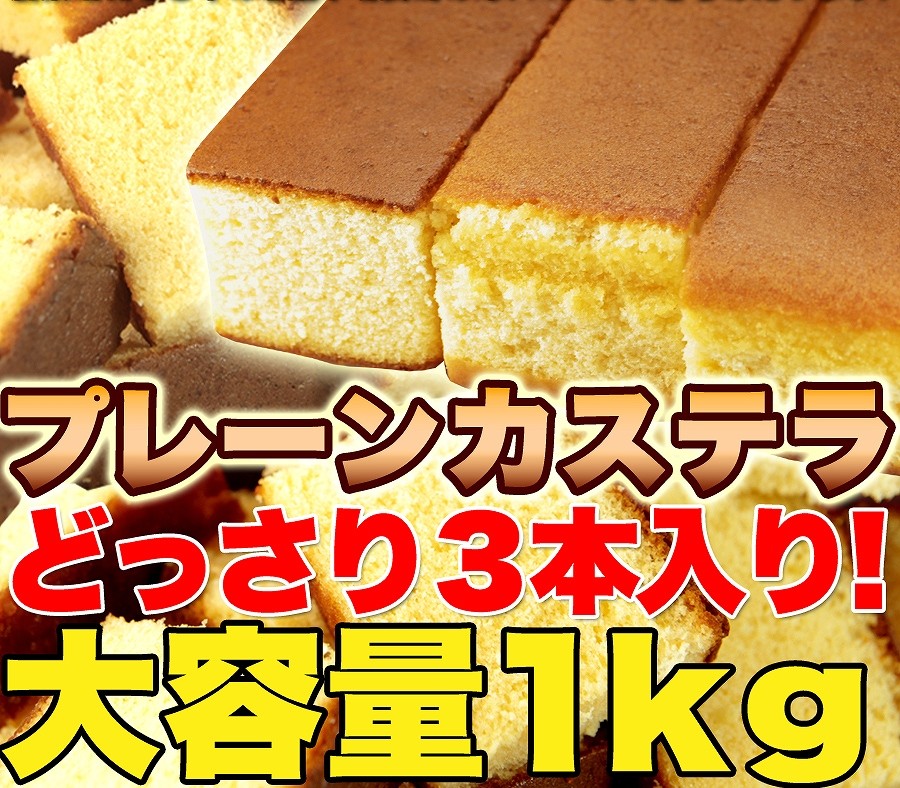 プレーンカステラ
どっさり3本入り!
大容量1kg